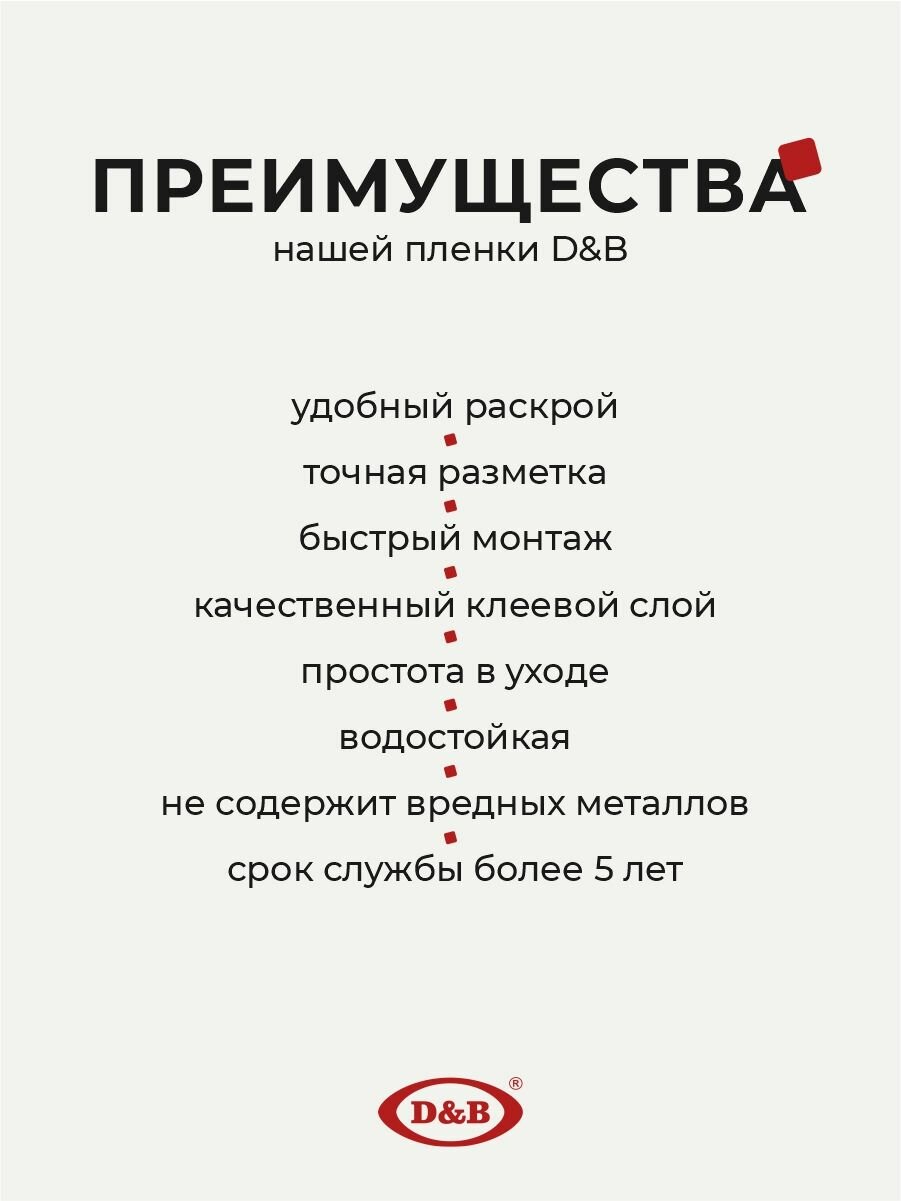 ПРЕИМУЩЕСТВА
нашей пленки D&B

удобный раскрой

точная разметка

быстрый монтаж

качественный клеевой слой

простота в уходе

водостойкая

не содержит вредных металлов

срок службы более 5 лет

D&B®